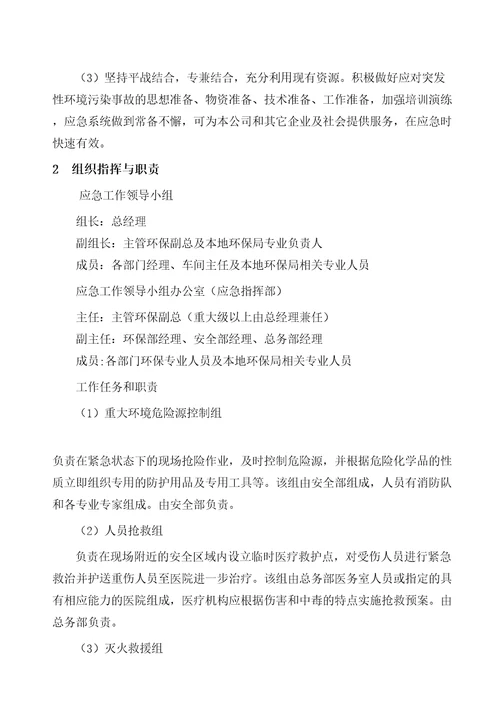 （3）坚持平战结合，专兼结合，充分利用现有资源。积极做好应对突发性环境污染事故的思想准备、物资准备、技术准备、工作准备，加强培训演练，应急系统做到常备不懈，可为本公司和其它企业及社会提供服务，在应急时快速有效。

2　组织指挥与职责

应急工作领导小组

组长：总经理

副组长：主管环保副总及本地环保局专业负责人

成员：各部门经理、车间主任及本地环保局相关专业人员

应急工作领导小组办公室（应急指挥部）

主任：主管环保副总（重大级以上由总经理兼任）

副主任：环保部经理、安全部经理、总务部经理

成员：各部门环保专业人员及本地环保局相关专业人员

工作任务和职责

（1）重大环境危险源控制组

负责在紧急状态下的现场抢险作业，及时控制危险源，并根据危险化学品的性质立即组织专用的防护用品及专用工具等。该组由安全部组成，人员有消防队和各专业专家组成。由安全部负责。

（2）人员抢救组

负责在现场附近的安全区域内设立临时医疗救护点，对受伤人员进行紧急救治并护送重伤人员至医院进一步治疗。该组由总务部医务室人员或指定的具有相应能力的医院组成，医疗机构应根据伤害和中毒的特点实施抢救预案。由总务部负责。

（3）灭火救援组